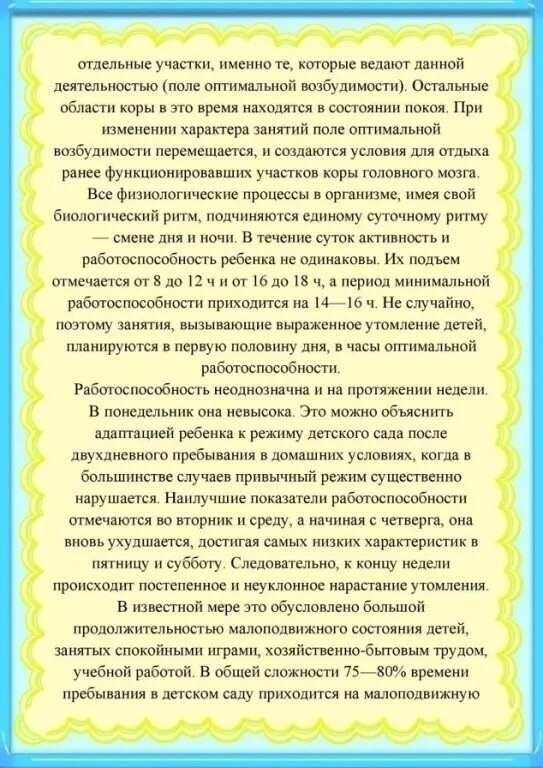 отдельные участки, именно те, которые ведают данной деятельностью (поле оптимальной возбудимости). Остальные области коры в это время находятся в состоянии покоя. При изменении характера занятий поле оптимальной возбудимости перемещается, и создаются условия для отдыха ранее функционировавших участков коры головного мозга.

Все физиологические процессы в организме, имея свой биологический ритм, подчиняются единому суточному ритму — смене дня и ночи. В течение суток активность и работоспособность ребенка не одинаковы. Их подъем отмечается от 8 до 12 ч и от 16 до 18 ч, а период минимальной работоспособности приходится на 14—16 ч. Не случайно, поэтому занятия, вызывающие выраженное утомление детей, планируются в первую половину дня, в часы оптимальной работоспособности.

Работоспособность неоднозначна и на протяжении недели. В понедельник она невысока. Это можно объяснить адаптацией ребенка к режиму детского сада после двухдневного пребывания в домашних условиях, когда в большинстве случаев привычный режим существенно нарушается. Наилучшие показатели работоспособности отмечаются во вторник и среду, а начиная с четверга, она вновь ухудшается, достигая самых низких характеристик в пятницу и субботу. Следовательно, к концу недели происходит постепенное и неуклонное нарастание утомления. В известной мере это обусловлено большой продолжительностью малоподвижного состояния детей, занятых спокойными играми, хозяйственно-бытовым трудом, учебной работой. В общей сложности 75—80% времени пребывания в детском саду приходится на малоподвижную